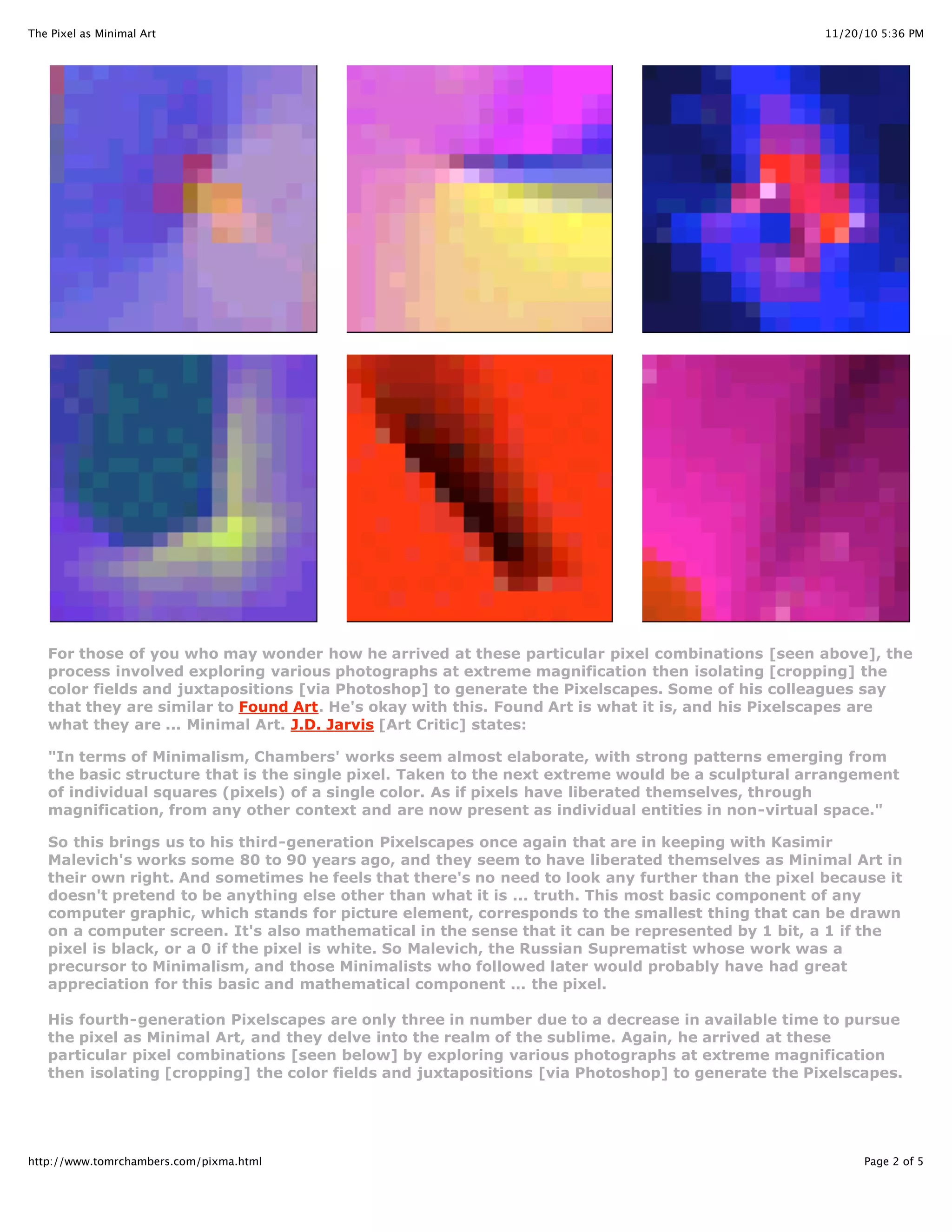 The Pixel as Minimal Art

11/20/10 5:36 PM

For those of you who may wonder how he arrived at these particular pixel combinations [seen above], the process involved exploring various photographs at extreme magnification then isolating [cropping] the color fields and juxtapositions [via Photoshop] to generate the Pixelscapes. Some of his colleagues say that they are similar to Found Art. He's okay with this. Found Art is what it is, and his Pixelscapes are what they are ... Minimal Art. J.D. Jarvis [Art Critic] states:

"In terms of Minimalism, Chambers' works seem almost elaborate, with strong patterns emerging from the basic structure that is the single pixel. Taken to the next extreme would be a sculptural arrangement of individual squares (pixels) of a single color. As if pixels have liberated themselves, through magnification, from any other context and are now present as individual entities in non-virtual space."

So this brings us to his third-generation Pixelscapes once again that are in keeping with Kasimir Malevich's works some 80 to 90 years ago, and they seem to have liberated themselves as Minimal Art in their own right. And sometimes he feels that there's no need to look any further than the pixel because it doesn't pretend to be anything else other than what it is ... truth. This most basic component of any computer graphic, which stands for picture element, corresponds to the smallest thing that can be drawn on a computer screen. It's also mathematical in the sense that it can be represented by 1 bit, a 1 if the pixel is black, or a 0 if the pixel is white. So Malevich, the Russian Suprematist whose work was a precursor to Minimalism, and those Minimalists who followed later would probably have had great appreciation for this basic and mathematical component ... the pixel.

His fourth-generation Pixelscapes are only three in number due to a decrease in available time to pursue the pixel as Minimal Art, and they delve into the realm of the sublime. Again, he arrived at these particular pixel combinations [seen below] by exploring various photographs at extreme magnification then isolating [cropping] the color fields and juxtapositions [via Photoshop] to generate the Pixelscapes.

http://www.tomrchambers.com/pixma.html

Page 2 of 5